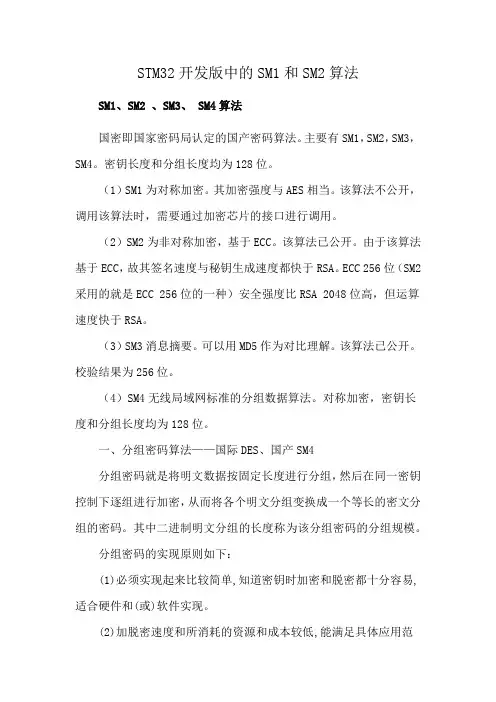 STM32开发版中的SM1和SM2算法

SM1、SM2 、SM3、 SM4算法

国密即国家密码局认定的国产密码算法。主要有SM1，SM2，SM3，SM4。密钥长度和分组长度均为128位。

（1）SM1为对称加密。其加密强度与AES相当。该算法不公开，调用该算法时，需要通过加密芯片的接口进行调用。

（2）SM2为非对称加密，基于ECC。该算法已公开。由于该算法基于ECC，故其签名速度与秘钥生成速度都快于RSA。ECC 256位（SM2采用的就是ECC 256位的一种）安全强度比RSA 2048位高，但运算速度快于RSA。

（3）SM3消息摘要。可以用MD5作为对比理解。该算法已公开。校验结果为256位。

（4）SM4无线局域网标准的分组数据算法。对称加密，密钥长度和分组长度均为128位。

一、分组密码算法——国际DES、国产SM4

分组密码就是将明文数据按固定长度进行分组，然后在同一密钥控制下逐组进行加密，从而将各个明文分组变换成一个等长的密文分组的密码。其中二进制明文分组的长度称为该分组密码的分组规模。

分组密码的实现原则如下：

(1)必须实现起来比较简单，知道密钥时加密和脱密都十分容易，适合硬件和(或)软件实现。

(2)加脱密速度和所消耗的资源和成本较低，能满足具体应用范